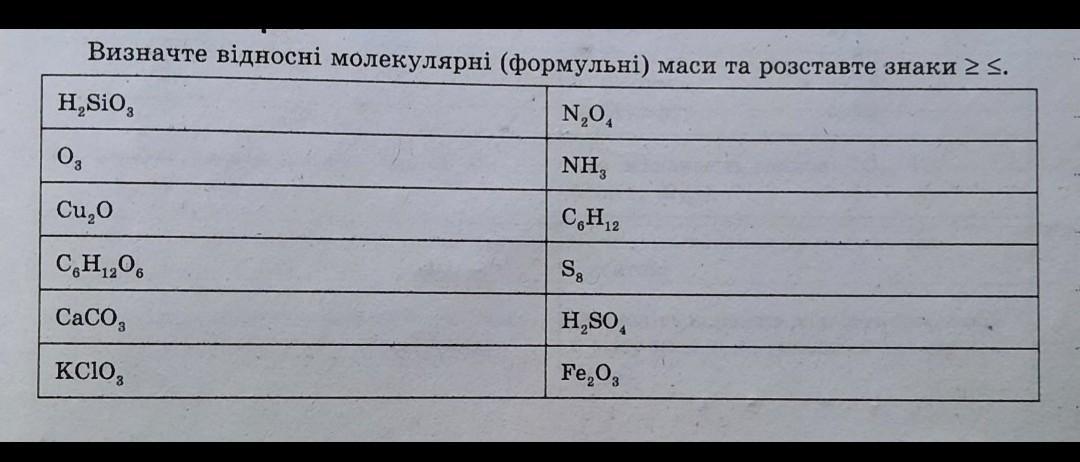 Визначте відносні молекулярні (формульні) маси та розставте знаки ≥ ≤.

| $H_2SiO_3$ | $N_2O_4$ |
|---|---|
| $O_3$ | $NH_3$ |
| $Cu_2O$ | $C_6H_{12}$ |
| $C_6H_{12}O_6$ | $S_8$ |
| $CaCO_3$ | $H_2SO_4$ |
| $KClO_3$ | $Fe_2O_3$ |